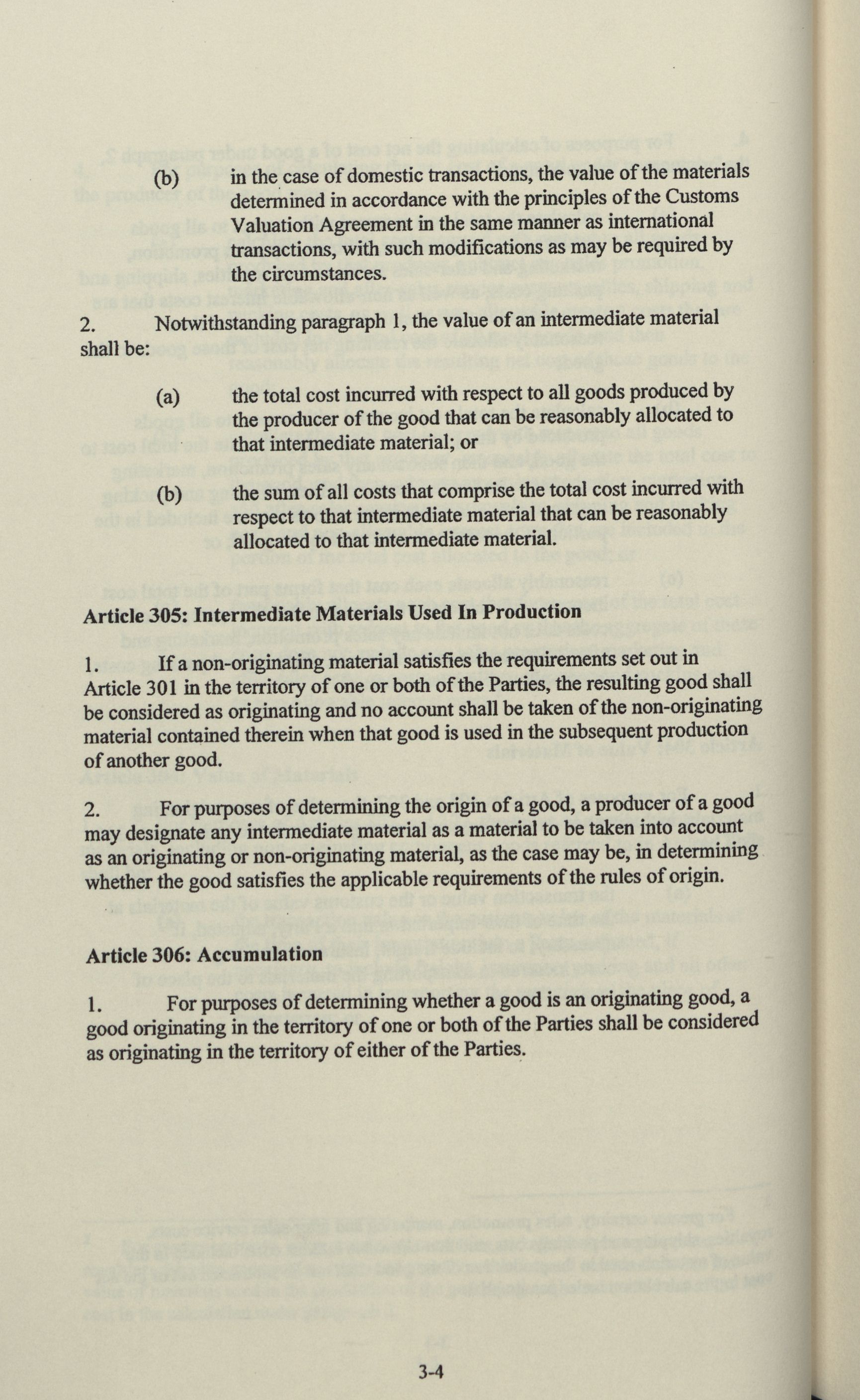 (b) in the case of domestic transactions, the value of the materials determined in accordance with the principles of the Customs Valuation Agreement in the same manner as international transactions, with such modifications as may be required by the circumstances.

2. Notwithstanding paragraph 1, the value of an intermediate material shall be:

(a) the total cost incurred with respect to all goods produced by the producer of the good that can be reasonably allocated to that intermediate material; or

(b) the sum of all costs that comprise the total cost incurred with respect to that intermediate material that can be reasonably allocated to that intermediate material.

Article 305: Intermediate Materials Used In Production

1. If a non-originating material satisfies the requirements set out in Article 301 in the territory of one or both of the Parties, the resulting good shall be considered as originating and no account shall be taken of the non-originating material contained therein when that good is used in the subsequent production of another good.

2. For purposes of determining the origin of a good, a producer of a good may designate any intermediate material as a material to be taken into account as an originating or non-originating material, as the case may be, in determining whether the good satisfies the applicable requirements of the rules of origin.

Article 306: Accumulation

1. For purposes of determining whether a good is an originating good, a good originating in the territory of one or both of the Parties shall be considered as originating in the territory of either of the Parties.

3-4